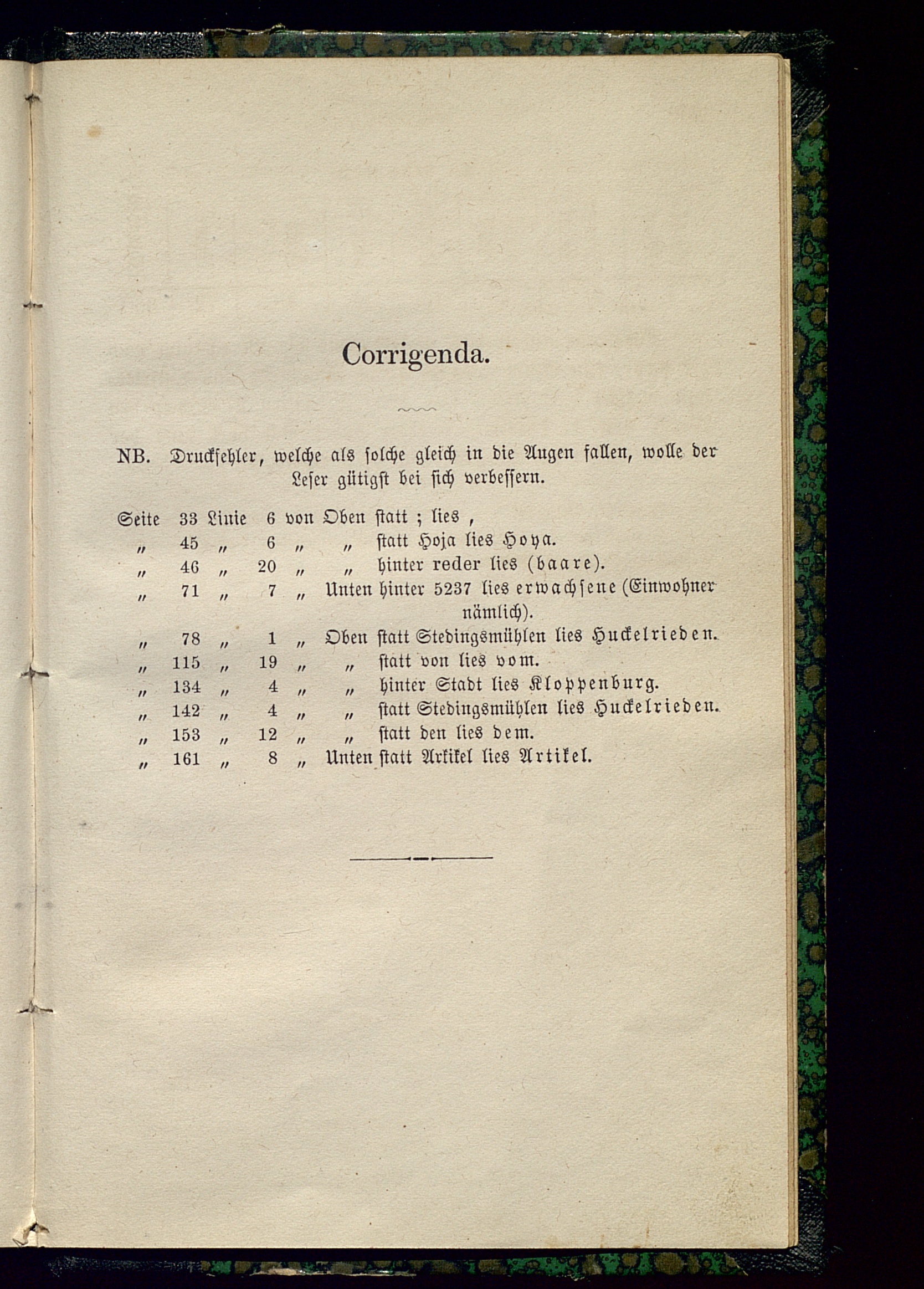 Corrigenda.

NB. Druckfehler, welche als solche gleich in die Augen fallen, wolle der Leser gütigst bei sich verbessern.

Seite 33 Linie 6 von Oben statt ; lies ,
„ 45 „ 6 „ „ statt Hoja lies Hoya.
„ 46 „ 20 „ „ hinter reder lies (baare).
„ 71 „ 7 „ Unten hinter 5237 lies erwachsene (Einwohner nämlich).
„ 78 „ 1 „ Oben statt Stedingsmühlen lies Huckelrieden.
„ 115 „ 19 „ „ statt von lies vom.
„ 134 „ 4 „ „ hinter Stadt lies Kloppenburg.
„ 142 „ 4 „ „ statt Stedingsmühlen lies Huckelrieden.
„ 153 „ 12 „ „ statt den lies dem.
„ 161 „ 8 „ Unten statt Arkikel lies Artikel.